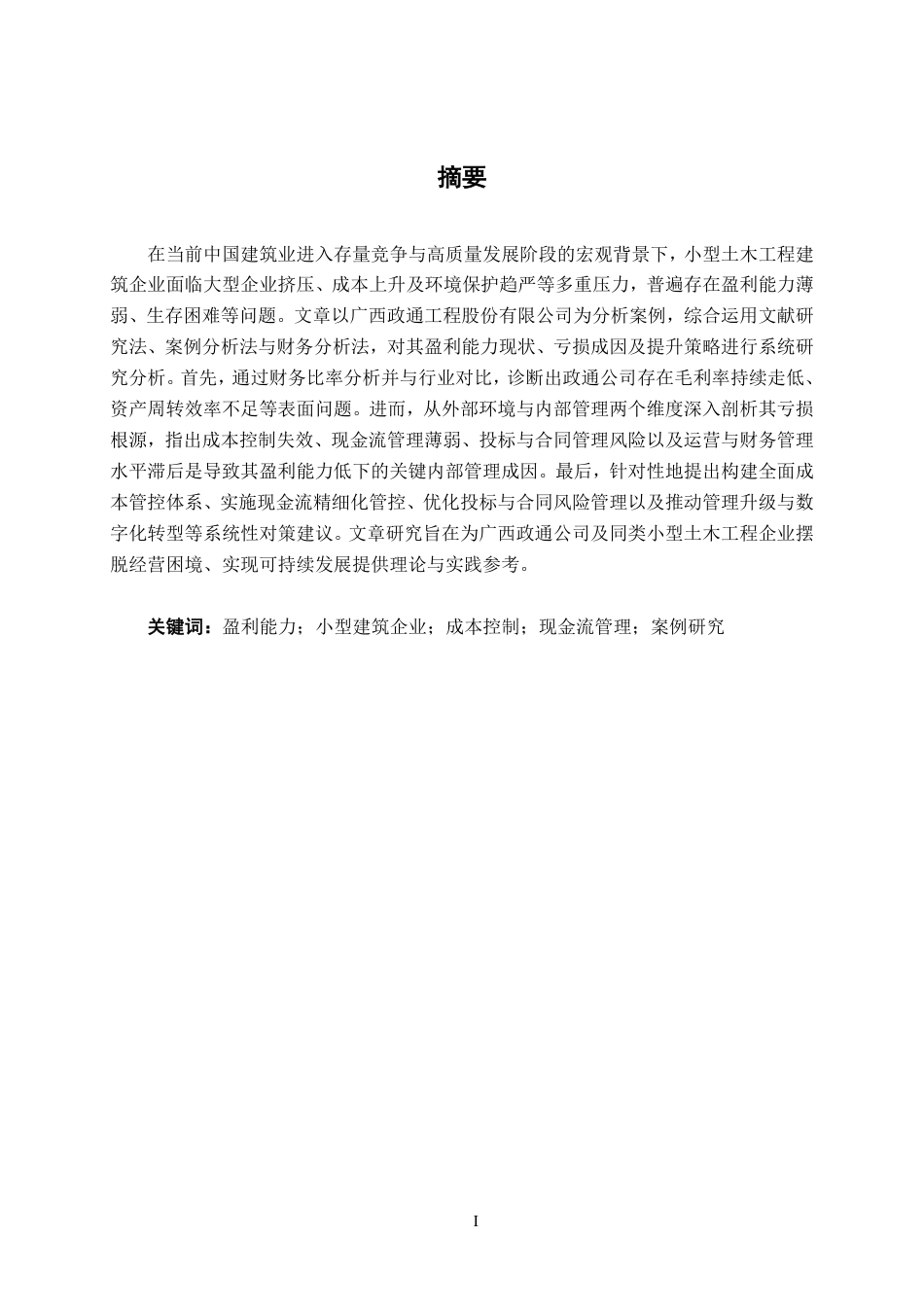 摘要

在当前中国建筑业进入存量竞争与高质量发展阶段的宏观背景下，小型土木工程建筑企业面临大型企业挤压、成本上升及环境保护趋严等多重压力，普遍存在盈利能力薄弱、生存困难等问题。文章以广西政通工程股份有限公司为分析案例，综合运用文献研究法、案例分析法与财务分析法，对其盈利能力现状、亏损成因及提升策略进行系统研究分析。首先，通过财务比率分析并与行业对比，诊断出政通公司存在毛利率持续走低、资产周转效率不足等表面问题。进而，从外部环境与内部管理两个维度深入剖析其亏损根源，指出成本控制失效、现金流管理薄弱、投标与合同管理风险以及运营与财务管理水平滞后是导致其盈利能力低下的关键内部管理成因。最后，针对性地提出构建全面成本管控体系、实施现金流精细化管控、优化投标与合同风险管理以及推动管理升级与数字化转型等系统性对策建议。文章研究旨在为广西政通公司及同类小型土木工程企业摆脱经营困境、实现可持续发展提供理论与实践参考。

关键词：盈利能力；小型建筑企业；成本控制；现金流管理；案例研究

I